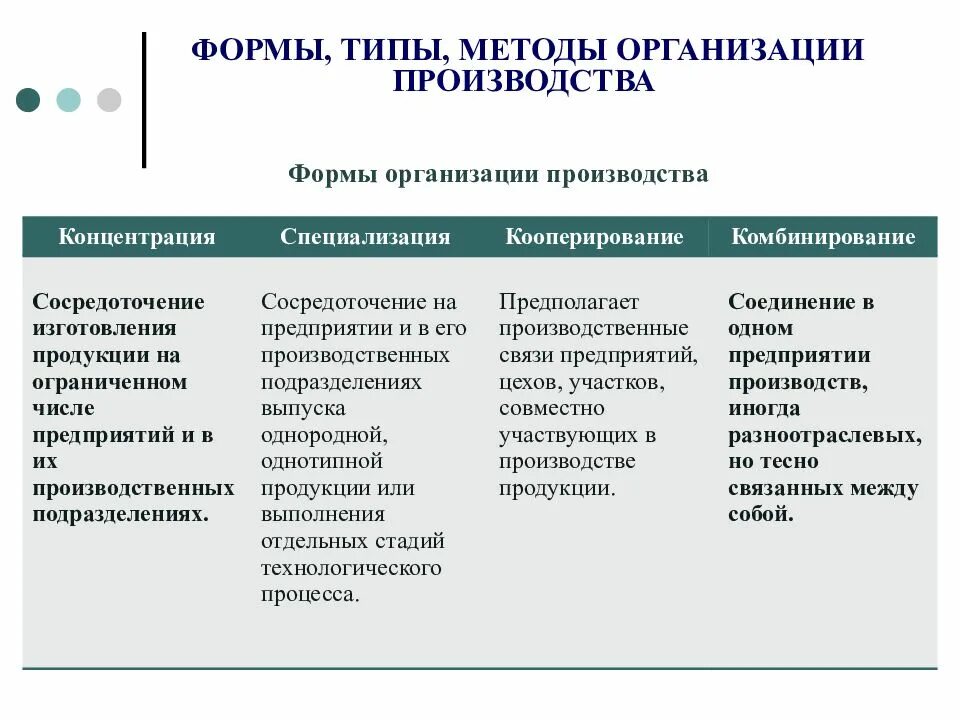 ФОРМЫ, ТИПЫ, МЕТОДЫ ОРГАНИЗАЦИИ ПРОИЗВОДСТВА

Формы организации производства

| Концентрация | Специализация | Кооперирование | Комбинирование |
|---|---|---|---|
| Сосредоточение изготовления продукции на ограниченном числе предприятий и в их производственных подразделениях. | Сосредоточение на предприятии и в его производственных подразделениях выпуска однородной, однотипной продукции или выполнения отдельных стадий технологического процесса. | Предполагает производственные связи предприятий, цехов, участков, совместно участвующих в производстве продукции. | Соединение в одном предприятии производств, иногда разноотраслевых, но тесно связанных между собой. |